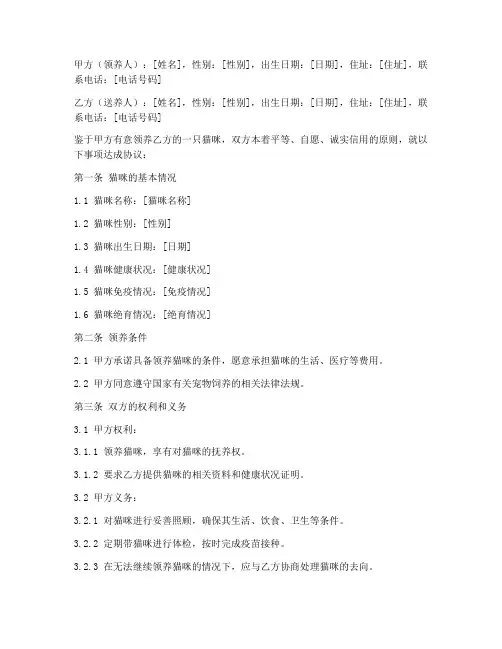 甲方（领养人）：[姓名]，性别：[性别]，出生日期：[日期]，住址：[住址]，联系电话：[电话号码]

乙方（送养人）：[姓名]，性别：[性别]，出生日期：[日期]，住址：[住址]，联系电话：[电话号码]

鉴于甲方有意领养乙方的一只猫咪，双方本着平等、自愿、诚实信用的原则，就以下事项达成协议：

第一条 猫咪的基本情况

1.1 猫咪名称：[猫咪名称]

1.2 猫咪性别：[性别]

1.3 猫咪出生日期：[日期]

1.4 猫咪健康状况：[健康状况]

1.5 猫咪免疫情况：[免疫情况]

1.6 猫咪绝育情况：[绝育情况]

第二条 领养条件

2.1 甲方承诺具备领养猫咪的条件，愿意承担猫咪的生活、医疗等费用。

2.2 甲方同意遵守国家有关宠物饲养的相关法律法规。

第三条 双方的权利和义务

3.1 甲方权利：

3.1.1 领养猫咪，享有对猫咪的抚养权。

3.1.2 要求乙方提供猫咪的相关资料和健康状况证明。

3.2 甲方义务：

3.2.1 对猫咪进行妥善照顾，确保其生活、饮食、卫生等条件。

3.2.2 定期带猫咪进行体检，按时完成疫苗接种。

3.2.3 在无法继续领养猫咪的情况下，应与乙方协商处理猫咪的去向。